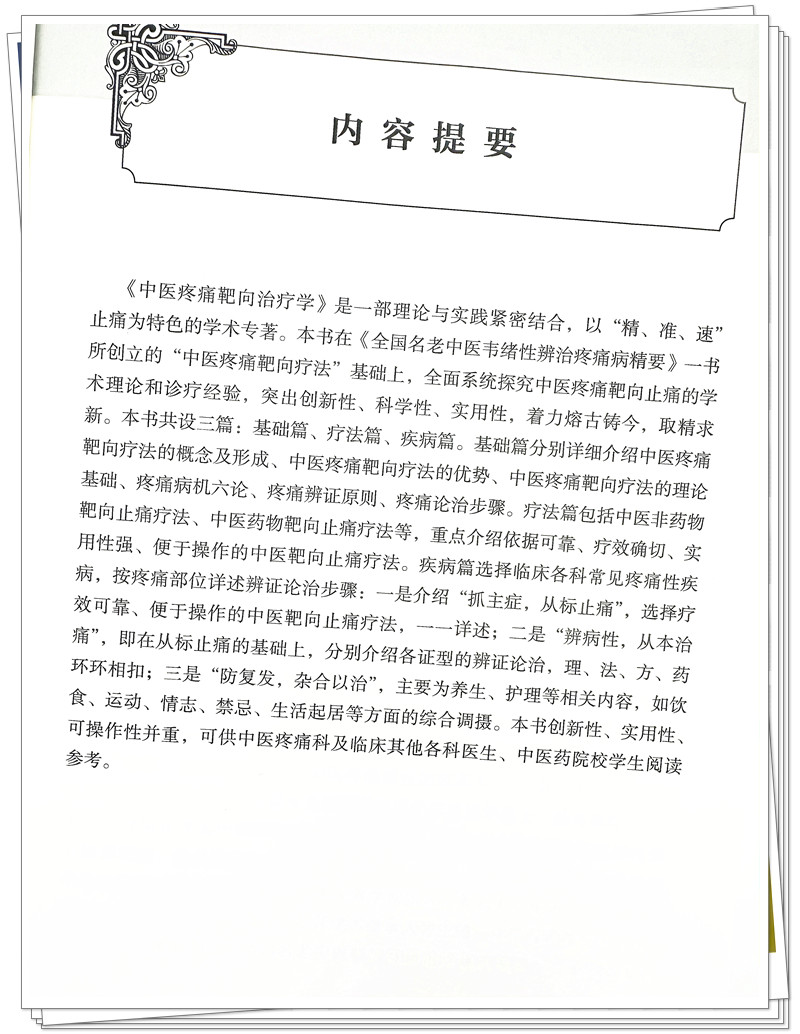 内容提要

《中医疼痛靶向治疗学》是一部理论与实践紧密结合，以“精、准、速”止痛为特色的学术专著。本书在《全国名老中医韦绪性辨治疼痛病精要》一书所创立的“中医疼痛靶向疗法”基础上，全面系统探究中医疼痛靶向止痛的学术理论和诊疗经验，突出创新性、科学性、实用性，着力熔古铸今，取精求新。本书共设三篇：基础篇、疗法篇、疾病篇。基础篇分别详细介绍中医疼痛靶向疗法的概念及形成、中医疼痛靶向疗法的优势、中医疼痛靶向疗法的理论基础、疼痛病机六论、疼痛辨证原则、疼痛论治步骤。疗法篇包括中医非药物靶向止痛疗法、中医药物靶向止痛疗法等，重点介绍依据可靠、疗效确切、实用性强、便于操作的中医靶向止痛疗法。疾病篇选择临床各科常见疼痛性疾病，按疼痛部位详述辨证论治步骤：一是介绍“抓主症，从标止痛”，选择疗效可靠、便于操作的中医靶向止痛疗法，一一详述；二是“辨病性，从本治痛”，即在从标止痛的基础上，分别介绍各证型的辨证论治，理、法、方、药环环相扣；三是“防复发，杂合以治”，主要为养生、护理等相关内容，如饮食、运动、情志、禁忌、生活起居等方面的综合调摄。本书创新性、实用性、可操作性并重，可供中医疼痛科及临床其他各科医生、中医药院校学生阅读参考。